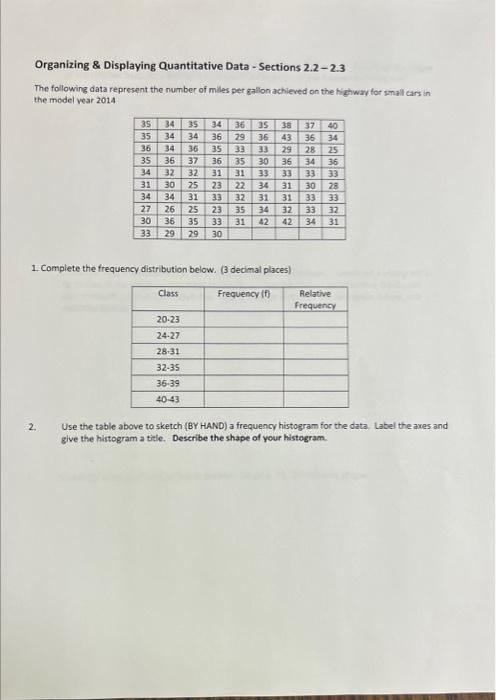 Organizing & Displaying Quantitative Data - Sections 2.2 – 2.3

The following data represent the number of miles per gallon achieved on the highway for small cars in the model year 2014

| 35 | 34 | 35 | 34 | 36 | 35 | 38 | 37 | 40 |
|---|---|---|---|---|---|---|---|---|
| 35 | 34 | 34 | 36 | 29 | 36 | 43 | 36 | 34 |
| 36 | 34 | 36 | 35 | 33 | 33 | 29 | 28 | 25 |
| 35 | 36 | 37 | 36 | 35 | 30 | 36 | 34 | 36 |
| 34 | 32 | 32 | 31 | 31 | 33 | 33 | 33 | 33 |
| 31 | 30 | 25 | 23 | 22 | 34 | 31 | 30 | 28 |
| 34 | 34 | 31 | 33 | 32 | 31 | 31 | 33 | 33 |
| 27 | 26 | 25 | 23 | 35 | 34 | 32 | 33 | 32 |
| 30 | 36 | 35 | 33 | 31 | 42 | 42 | 34 | 31 |
| 33 | 29 | 29 | 30 | | | | | |

1. Complete the frequency distribution below. (3 decimal places)

| Class | Frequency (f) | Relative Frequency |
|---|---|---|
| 20-23 | | |
| 24-27 | | |
| 28-31 | | |
| 32-35 | | |
| 36-39 | | |
| 40-43 | | |

2. Use the table above to sketch (BY HAND) a frequency histogram for the data. Label the axes and give the histogram a title. Describe the shape of your histogram.